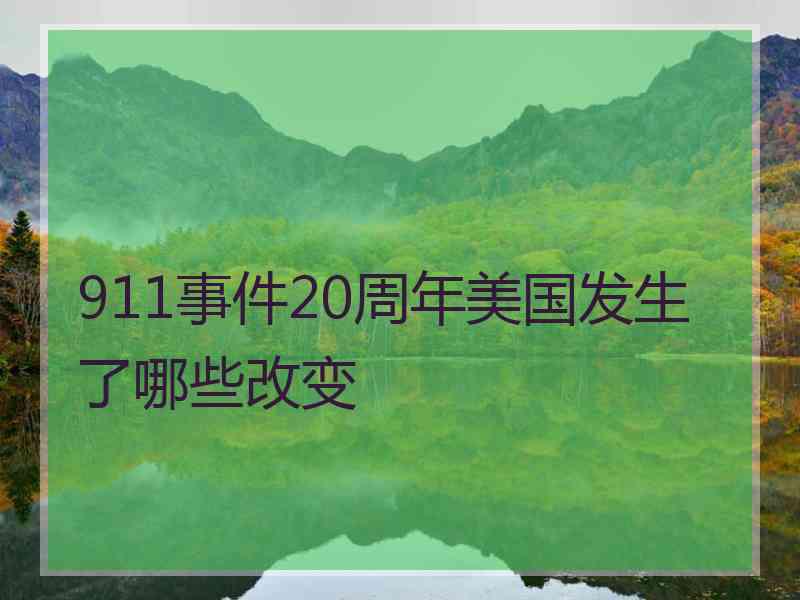 911事件20周年美国发生了哪些改变